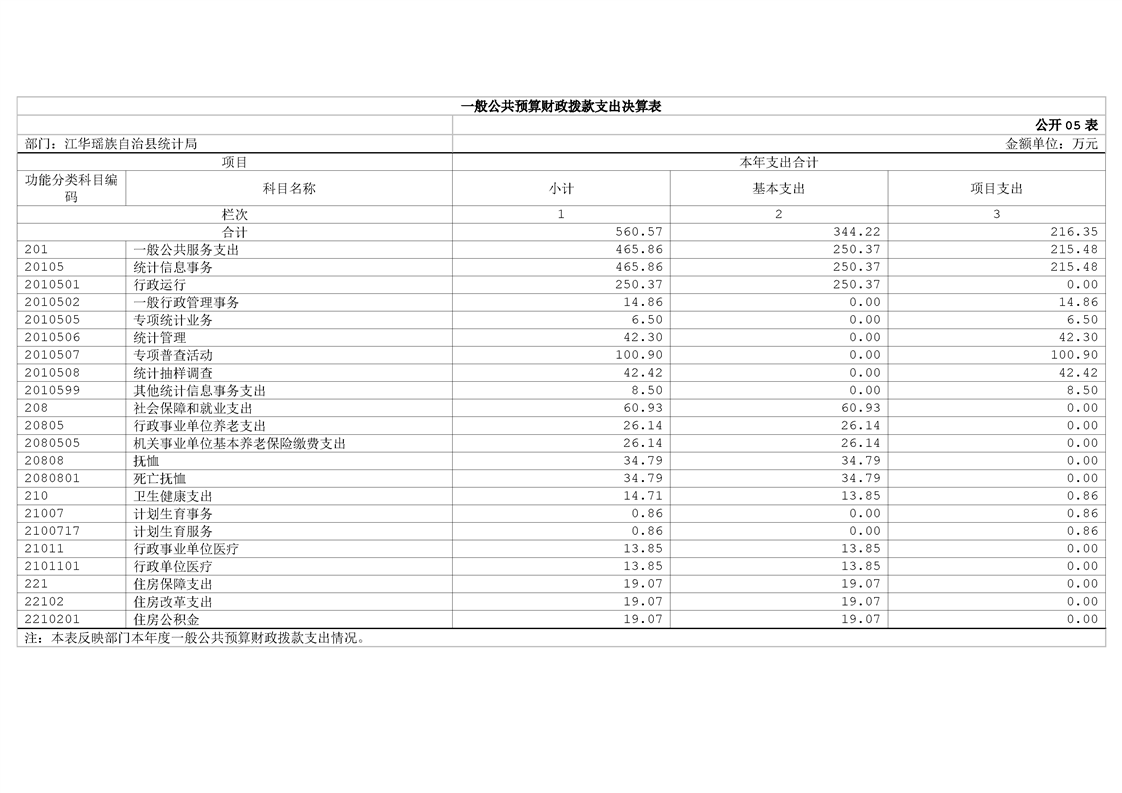 一般公共预算财政拨款支出决算表

公开 05 表

部门：江华瑶族自治县统计局

金额单位：万元

| 项目 | | 本年支出合计 | | |
|---|---|---|---|---|
| 功能分类科目编码 | 科目名称 | 小计 | 基本支出 | 项目支出 |
| 栏次 | | 1 | 2 | 3 |
| 合计 | | 560.57 | 344.22 | 216.35 |
| 201 | 一般公共服务支出 | 465.86 | 250.37 | 215.48 |
| 20105 | 统计信息事务 | 465.86 | 250.37 | 215.48 |
| 2010501 | 行政运行 | 250.37 | 250.37 | 0.00 |
| 2010502 | 一般行政管理事务 | 14.86 | 0.00 | 14.86 |
| 2010505 | 专项统计业务 | 6.50 | 0.00 | 6.50 |
| 2010506 | 统计管理 | 42.30 | 0.00 | 42.30 |
| 2010507 | 专项普查活动 | 100.90 | 0.00 | 100.90 |
| 2010508 | 统计抽样调查 | 42.42 | 0.00 | 42.42 |
| 2010599 | 其他统计信息事务支出 | 8.50 | 0.00 | 8.50 |
| 208 | 社会保障和就业支出 | 60.93 | 60.93 | 0.00 |
| 20805 | 行政事业单位养老支出 | 26.14 | 26.14 | 0.00 |
| 2080505 | 机关事业单位基本养老保险缴费支出 | 26.14 | 26.14 | 0.00 |
| 20808 | 抚恤 | 34.79 | 34.79 | 0.00 |
| 2080801 | 死亡抚恤 | 34.79 | 34.79 | 0.00 |
| 210 | 卫生健康支出 | 14.71 | 13.85 | 0.86 |
| 21007 | 计划生育事务 | 0.86 | 0.00 | 0.86 |
| 2100717 | 计划生育服务 | 0.86 | 0.00 | 0.86 |
| 21011 | 行政事业单位医疗 | 13.85 | 13.85 | 0.00 |
| 2101101 | 行政单位医疗 | 13.85 | 13.85 | 0.00 |
| 221 | 住房保障支出 | 19.07 | 19.07 | 0.00 |
| 22102 | 住房改革支出 | 19.07 | 19.07 | 0.00 |
| 2210201 | 住房公积金 | 19.07 | 19.07 | 0.00 |

注：本表反映部门本年度一般公共预算财政拨款支出情况。